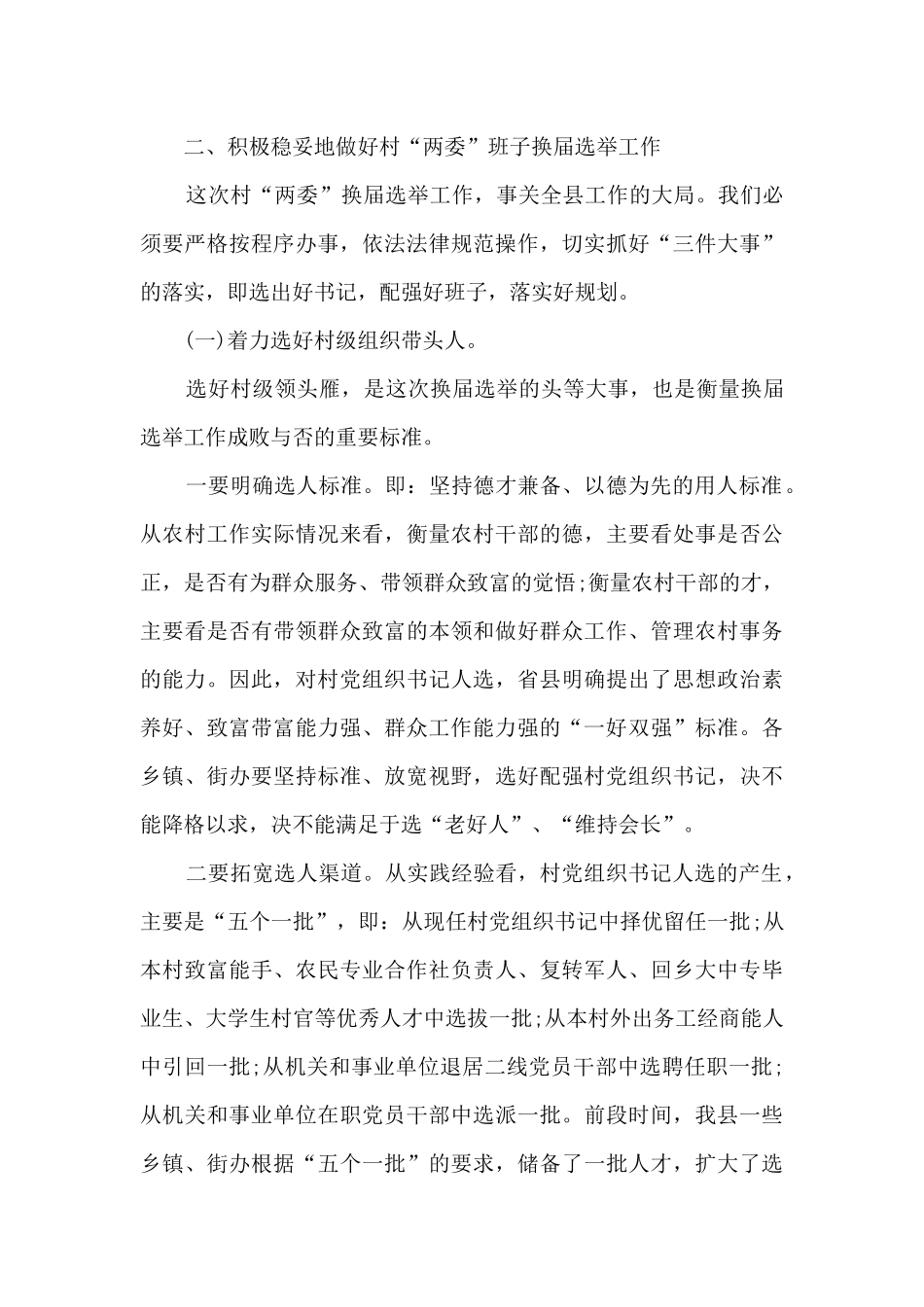 二、积极稳妥地做好村“两委”班子换届选举工作

这次村“两委”换届选举工作，事关全县工作的大局。我们必须要严格按程序办事，依法法律规范操作，切实抓好“三件大事”的落实，即选出好书记，配强好班子，落实好规划。

(一)着力选好村级组织带头人。

选好村级领头雁，是这次换届选举的头等大事，也是衡量换届选举工作成败与否的重要标准。

一要明确选人标准。即：坚持德才兼备、以德为先的用人标准。从农村工作实际情况来看，衡量农村干部的德，主要看处事是否公正，是否有为群众服务、带领群众致富的觉悟;衡量农村干部的才，主要看是否有带领群众致富的本领和做好群众工作、管理农村事务的能力。因此，对村党组织书记人选，省县明确提出了思想政治素养好、致富带富能力强、群众工作能力强的“一好双强”标准。各乡镇、街办要坚持标准、放宽视野，选好配强村党组织书记，决不能降格以求，决不能满足于选“老好人”、“维持会长”。

二要拓宽选人渠道。从实践经验看，村党组织书记人选的产生，主要是“五个一批”，即：从现任村党组织书记中择优留任一批;从本村致富能手、农民专业合作社负责人、复转军人、回乡大中专毕业生、大学生村官等优秀人才中选拔一批;从本村外出务工经商能人中引回一批;从机关和事业单位退居二线党员干部中选聘任职一批;从机关和事业单位在职党员干部中选派一批。前段时间，我县一些乡镇、街办根据“五个一批”的要求，储备了一批人才，扩大了选